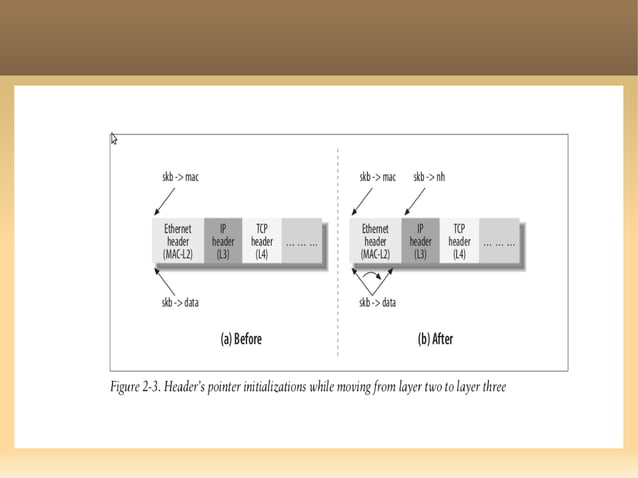 skb -> mac

Ethernet header (MAC-L2)

IP header (L3)

TCP header (L4)

… … …

skb -> data

(a) Before

skb -> mac

skb -> nh

Ethernet header (MAC-L2)

IP header (L3)

TCP header (L4)

… … …

skb -> data

(b) After

Figure 2-3. Header's pointer initializations while moving from layer two to layer three